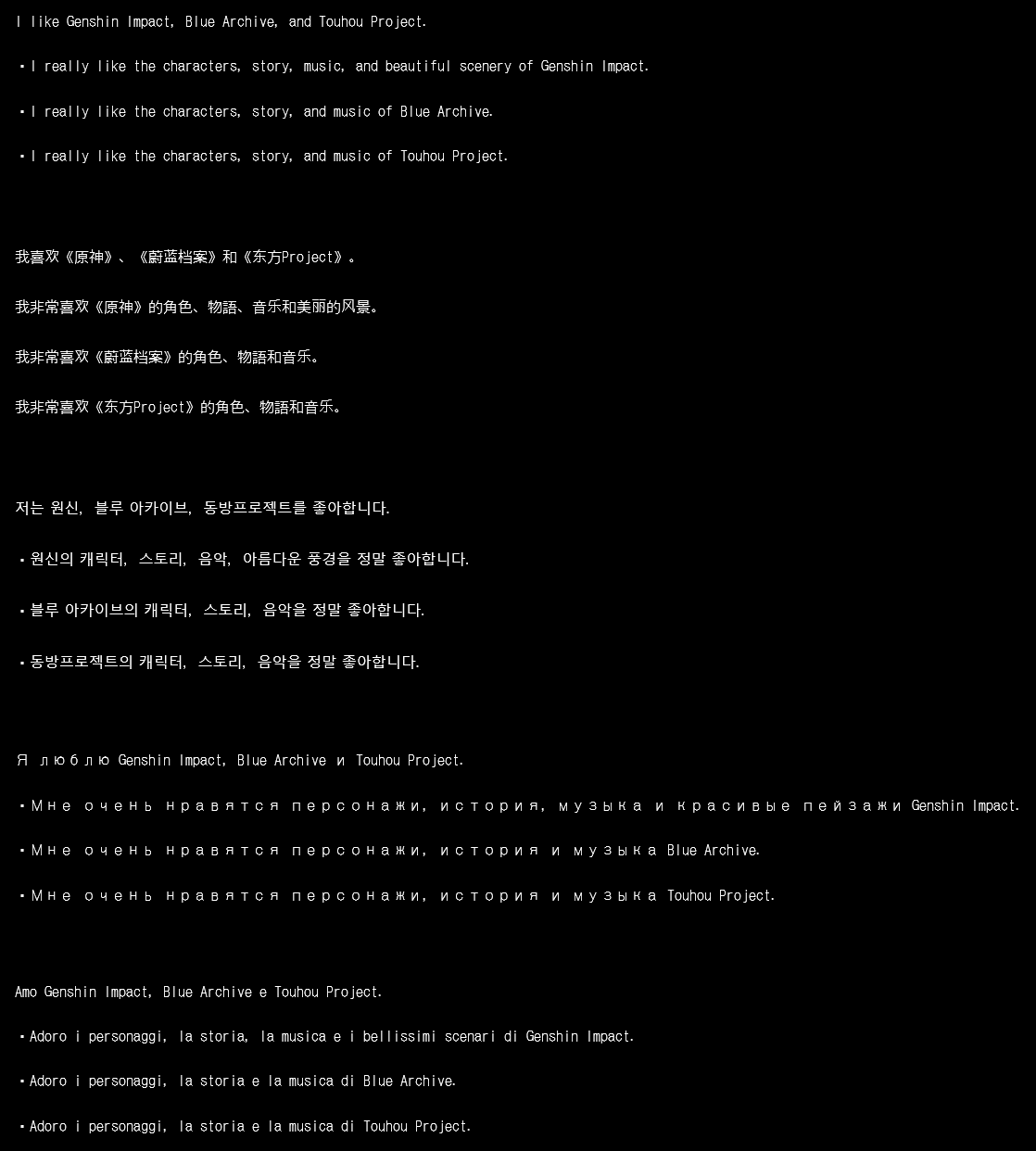 I like Genshin Impact, Blue Archive, and Touhou Project.

・I really like the characters, story, music, and beautiful scenery of Genshin Impact.

・I really like the characters, story, and music of Blue Archive.

・I really like the characters, story, and music of Touhou Project.

我喜欢《原神》、《蔚蓝档案》和《东方Project》。

我非常喜欢《原神》的角色、物語、音乐和美丽的风景。

我非常喜欢《蔚蓝档案》的角色、物語和音乐。

我非常喜欢《东方Project》的角色、物語和音乐。

저는 원신, 블루 아카이브, 동방프로젝트를 좋아합니다.

・원신의 캐릭터, 스토리, 음악, 아름다운 풍경을 정말 좋아합니다.

・블루 아카이브의 캐릭터, 스토리, 음악을 정말 좋아합니다.

・동방프로젝트의 캐릭터, 스토리, 음악을 정말 좋아합니다.

Я люблю Genshin Impact, Blue Archive и Touhou Project.

・Мне очень нравятся персонажи, история, музыка и красивые пейзажи Genshin Impact.

・Мне очень нравятся персонажи, история и музыка Blue Archive.

・Мне очень нравятся персонажи, история и музыка Touhou Project.

Amo Genshin Impact, Blue Archive e Touhou Project.

・Adoro i personaggi, la storia, la musica e i bellissimi scenari di Genshin Impact.

・Adoro i personaggi, la storia e la musica di Blue Archive.

・Adoro i personaggi, la storia e la musica di Touhou Project.